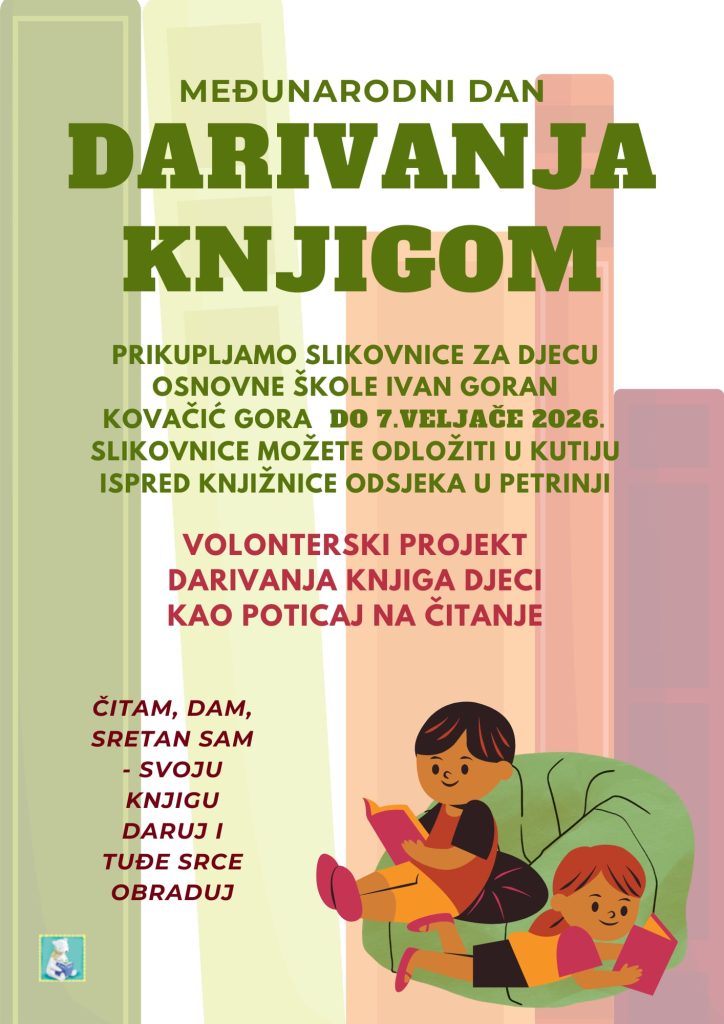 MEĐUNARODNI DAN
DARIVANJA KNJIGOM

PRIKUPLJAMO SLIKOVNICE ZA DJECU OSNOVNE ŠKOLE IVAN GORAN KOVAČIĆ GORA DO 7.VELJAČE 2026. SLIKOVNICE MOŽETE ODLOŽITI U KUTIJU ISPRED KNJIŽNICE ODSJEKA U PETRINJI

VOLONTERSKI PROJEKT DARIVANJA KNJIGA DJECI KAO POTICAJ NA ČITANJE

ČITAM, DAM, SRETAN SAM - SVOJU KNJIGU DARUJ I TUĐE SRCE OBRADUJ